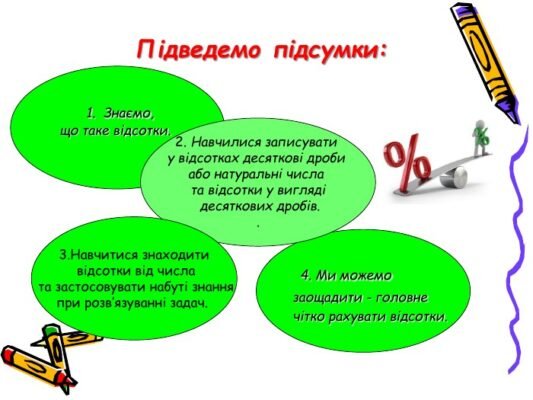 Підведемо підсумки:

1. Знаємо, що таке відсотки.

2. Навчилися записувати у відсотках десяткові дроби або натуральні числа та відсотки у вигляді десяткових дробів.
.

%

%

3.Навчитися знаходити відсотки від числа та застосовувати набуті знання при розв'язуванні задач.

4. Ми можемо заощадити - головне чітко рахувати відсотки.